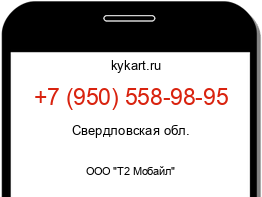 kykart.ru

+7 (950) 558-98-95

Свердловская обл.

ООО "Т2 Мобайл"